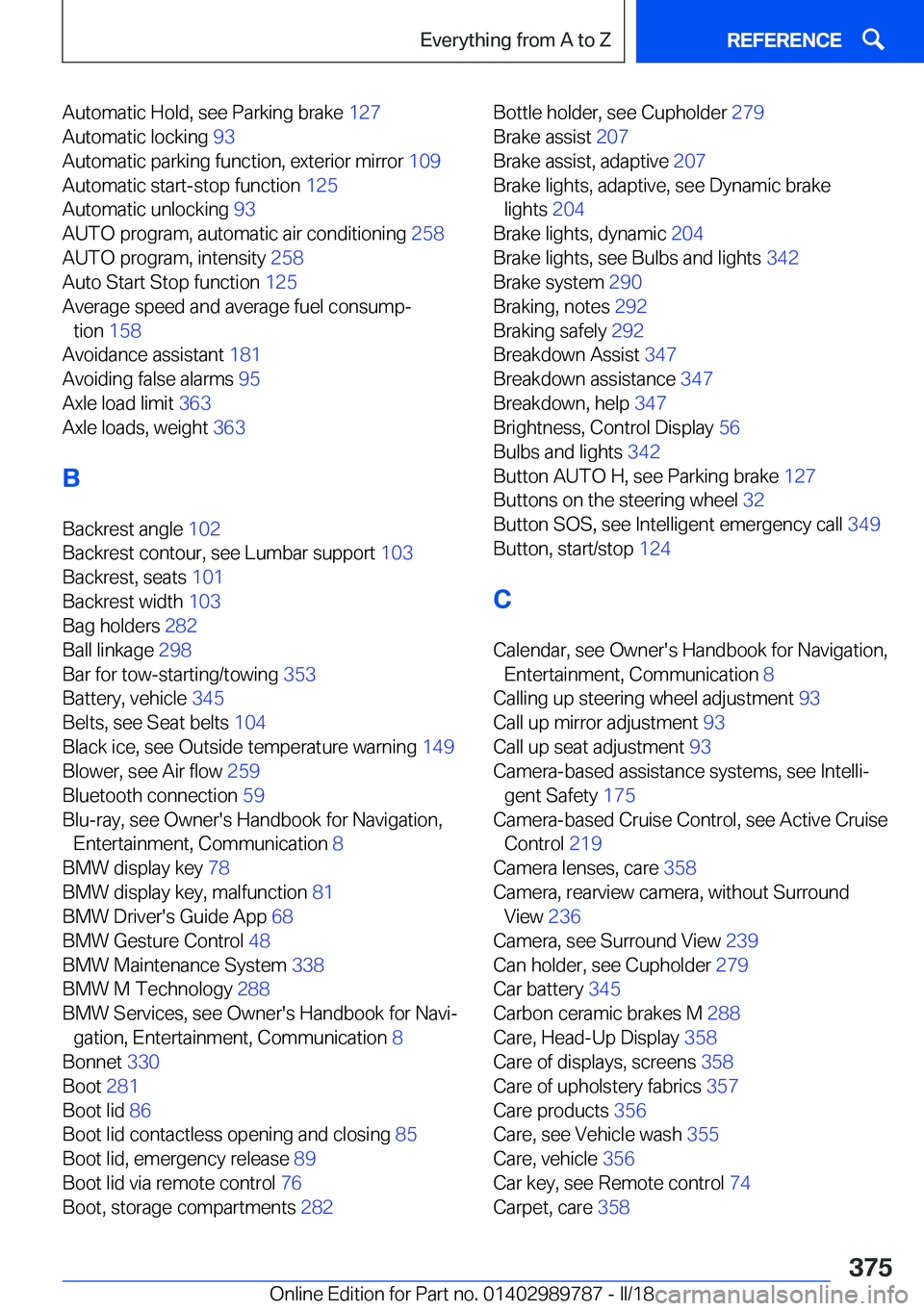 Everything from A to Z

REFERENCE

Automatic Hold, see Parking brake 127
Automatic locking 93
Automatic parking function, exterior mirror 109
Automatic start-stop function 125
Automatic unlocking 93
AUTO program, automatic air conditioning 258
AUTO program, intensity 258
Auto Start Stop function 125
Average speed and average fuel consumption 158
Avoidance assistant 181
Avoiding false alarms 95
Axle load limit 363
Axle loads, weight 363

B

Backrest angle 102
Backrest contour, see Lumbar support 103
Backrest, seats 101
Backrest width 103
Bag holders 282
Ball linkage 298
Bar for tow-starting/towing 353
Battery, vehicle 345
Belts, see Seat belts 104
Black ice, see Outside temperature warning 149
Blower, see Air flow 259
Bluetooth connection 59
Blu-ray, see Owner's Handbook for Navigation, Entertainment, Communication 8
BMW display key 78
BMW display key, malfunction 81
BMW Driver's Guide App 68
BMW Gesture Control 48
BMW Maintenance System 338
BMW M Technology 288
BMW Services, see Owner's Handbook for Navigation, Entertainment, Communication 8
Bonnet 330
Boot 281
Boot lid 86
Boot lid contactless opening and closing 85
Boot lid, emergency release 89
Boot lid via remote control 76
Boot, storage compartments 282

Bottle holder, see Cupholder 279
Brake assist 207
Brake assist, adaptive 207
Brake lights, adaptive, see Dynamic brake lights 204
Brake lights, dynamic 204
Brake lights, see Bulbs and lights 342
Brake system 290
Braking, notes 292
Braking safely 292
Breakdown Assist 347
Breakdown assistance 347
Breakdown, help 347
Brightness, Control Display 56
Bulbs and lights 342
Button AUTO H, see Parking brake 127
Buttons on the steering wheel 32
Button SOS, see Intelligent emergency call 349
Button, start/stop 124

C

Calendar, see Owner's Handbook for Navigation, Entertainment, Communication 8
Calling up steering wheel adjustment 93
Call up mirror adjustment 93
Call up seat adjustment 93
Camera-based assistance systems, see Intelligent Safety 175
Camera-based Cruise Control, see Active Cruise Control 219
Camera lenses, care 358
Camera, rearview camera, without Surround View 236
Camera, see Surround View 239
Can holder, see Cupholder 279
Car battery 345
Carbon ceramic brakes M 288
Care, Head-Up Display 358
Care of displays, screens 358
Care of upholstery fabrics 357
Care products 356
Care, see Vehicle wash 355
Care, vehicle 356
Car key, see Remote control 74
Carpet, care 358

375

Online Edition for Part no. 01402989787 - II/18 carmanualsonline.info